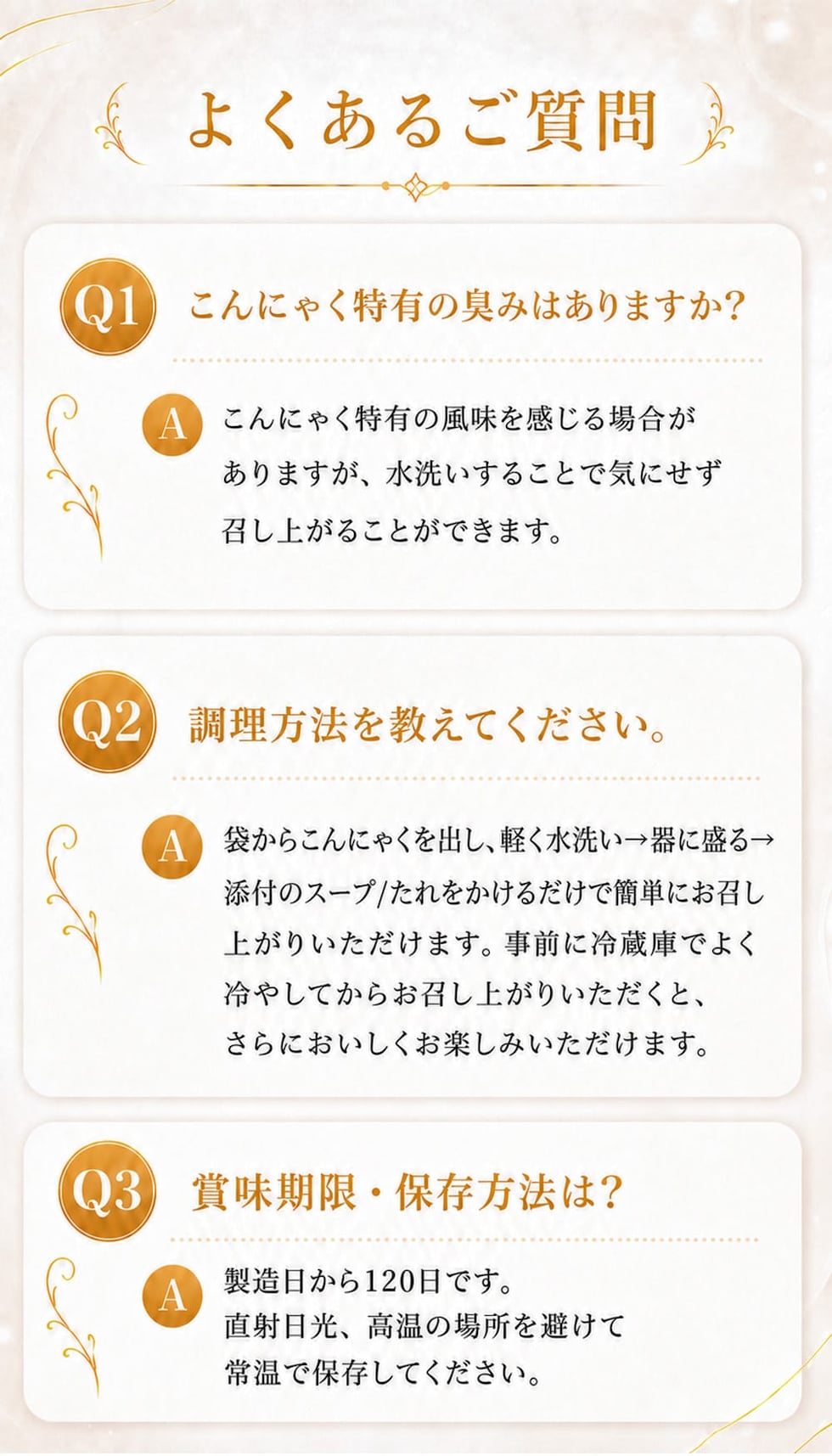 よくあるご質問

Q1 こんにゃく特有の臭みはありますか?

A こんにゃく特有の風味を感じる場合がありますが、水洗いすることで気にせず召し上がることができます。

Q2 調理方法を教えてください。

A 袋からこんにゃくを出し、軽く水洗い→器に盛る→添付のスープ/たれをかけるだけで簡単にお召し上がりいただけます。事前に冷蔵庫でよく冷やしてからお召し上がりいただくと、さらにおいしくお楽しみいただけます。

Q3 賞味期限・保存方法は?

A 製造日から120日です。
直射日光、高温の場所を避けて常温で保存してください。